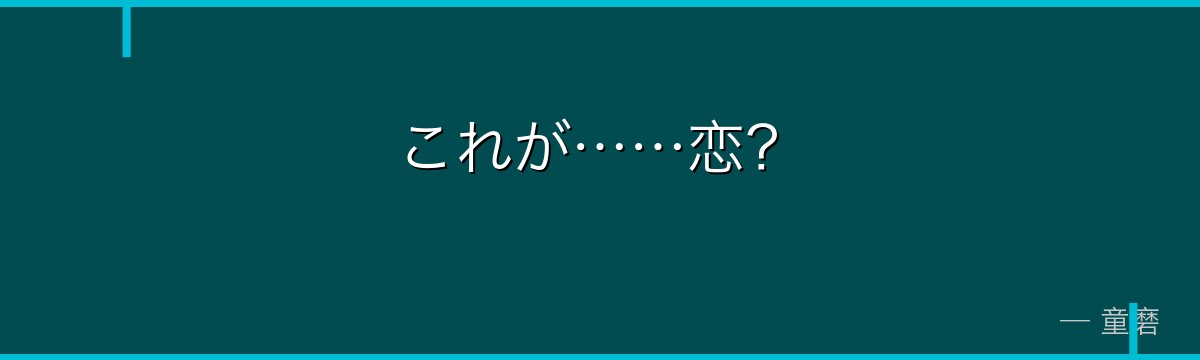 これが……恋?

— 童磨